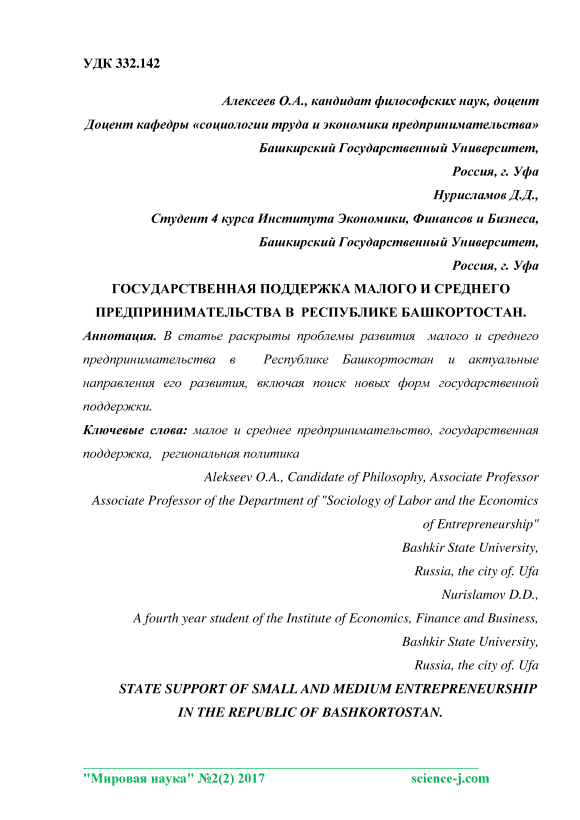 УДК 332.142

Алексеев О.А., кандидат философских наук, доцент
Доцент кафедры «социологии труда и экономики предпринимательства»
Башкирский Государственный Университет,
Россия, г. Уфа
Нурисламов Д.Д.,
Студент 4 курса Института Экономики, Финансов и Бизнеса,
Башкирский Государственный Университет,
Россия, г. Уфа

ГОСУДАРСТВЕННАЯ ПОДДЕРЖКА МАЛОГО И СРЕДНЕГО ПРЕДПРИНИМАТЕЛЬСТВА В РЕСПУБЛИКЕ БАШКОРТОСТАН.

Аннотация. В статье раскрыты проблемы развития малого и среднего предпринимательства в Республике Башкортостан и актуальные направления его развития, включая поиск новых форм государственной поддержки.

Ключевые слова: малое и среднее предпринимательство, государственная поддержка, региональная политика

Alekseev O.A., Candidate of Philosophy, Associate Professor
Associate Professor of the Department of "Sociology of Labor and the Economics of Entrepreneurship"
Bashkir State University,
Russia, the city of. Ufa
Nurislamov D.D.,
A fourth year student of the Institute of Economics, Finance and Business,
Bashkir State University,
Russia, the city of. Ufa

STATE SUPPORT OF SMALL AND MEDIUM ENTREPRENEURSHIP IN THE REPUBLIC OF BASHKORTOSTAN.

"Мировая наука" №2(2) 2017 science-j.com